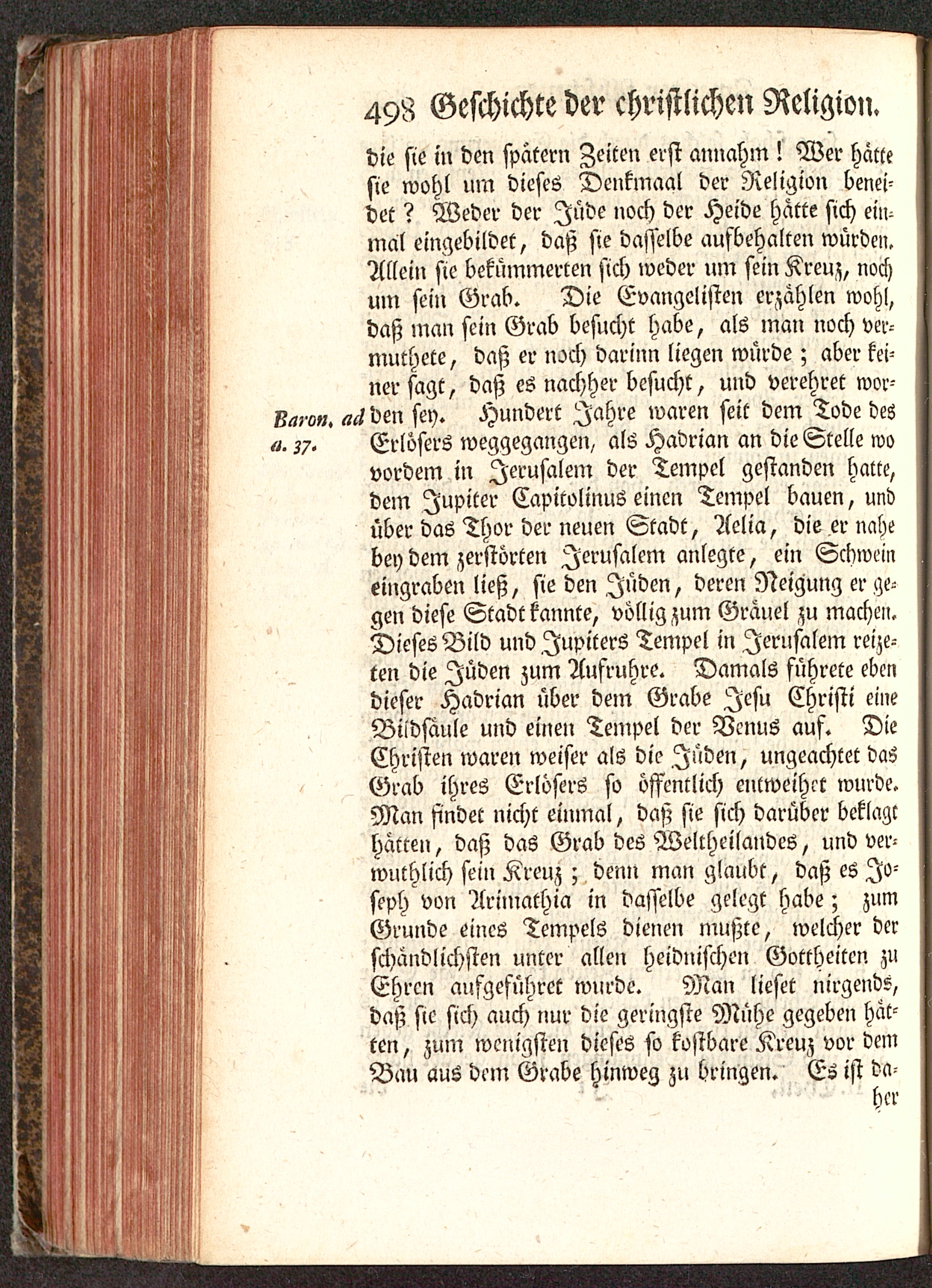 498 Geschichte der christlichen Religion.

die sie in den spätern Zeiten erst annahm! Wer hätte sie wohl um dieses Denkmaal der Religion beneidet? Weder der Jüde noch der Heide hätte sich einmal eingebildet, daß sie dasselbe aufbehalten würden. Allein sie bekümmerten sich weder um sein Kreuz, noch um sein Grab. Die Evangelisten erzählen wohl, daß man sein Grab besucht habe, als man noch vermuthete, daß er noch darinn liegen würde; aber keiner sagt, daß es nachher besucht, und verehret worden sey. Hundert Jahre waren seit dem Tode des Erlösers weggegangen, als Hadrian an die Stelle wo vordem in Jerusalem der Tempel gestanden hatte, dem Jupiter Capitolinus einen Tempel bauen, und über das Thor der neuen Stadt, Aelia, die er nahe bey dem zerstörten Jerusalem anlegte, ein Schwein eingraben ließ, sie den Jüden, deren Neigung er gegen diese Stadt kannte, völlig zum Gräuel zu machen. Dieses Bild und Jupiters Tempel in Jerusalem reizeten die Jüden zum Aufruhre. Damals führete eben dieser Hadrian über dem Grabe Jesu Christi eine Bildsäule und einen Tempel der Venus auf. Die Christen waren weiser als die Jüden, ungeachtet das Grab ihres Erlösers so öffentlich entweihet wurde. Man findet nicht einmal, daß sie sich darüber beklagt hätten, daß das Grab des Weltheilandes, und vermuthlich sein Kreuz; denn man glaubt, daß es Joseph von Arimathia in dasselbe gelegt habe; zum Grunde eines Tempels dienen mußte, welcher der schändlichsten unter allen heidnischen Gottheiten zu Ehren aufgeführet wurde. Man lieset nirgends, daß sie sich auch nur die geringste Mühe gegeben hätten, zum wenigsten dieses so kostbare Kreuz vor dem Bau aus dem Grabe hinweg zu bringen. Es ist daher

Baron. ad a. 37.